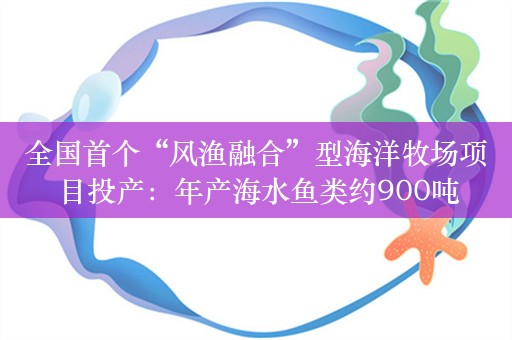 全国首个“风渔融合”型海洋牧场项目投产：年产海水鱼类约900吨